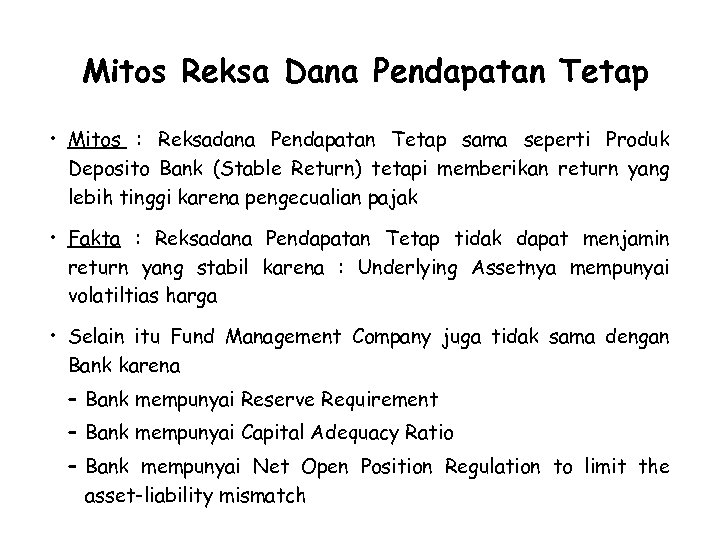 Mitos Reksa Dana Pendapatan Tetap

• Mitos : Reksadana Pendapatan Tetap sama seperti Produk Deposito Bank (Stable Return) tetapi memberikan return yang lebih tinggi karena pengecualian pajak

• Fakta : Reksadana Pendapatan Tetap tidak dapat menjamin return yang stabil karena : Underlying Assetnya mempunyai volatiltias harga

• Selain itu Fund Management Company juga tidak sama dengan Bank karena
– Bank mempunyai Reserve Requirement
– Bank mempunyai Capital Adequacy Ratio
– Bank mempunyai Net Open Position Regulation to limit the asset-liability mismatch